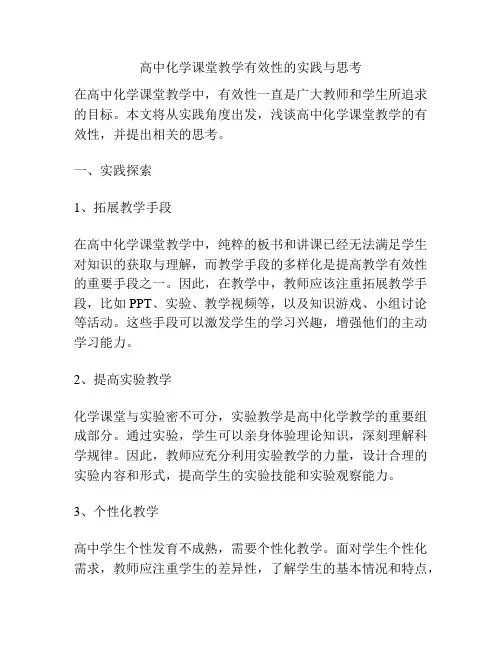 高中化学课堂教学有效性的实践与思考

在高中化学课堂教学中，有效性一直是广大教师和学生所追求的目标。本文将从实践角度出发，浅谈高中化学课堂教学的有效性，并提出相关的思考。

一、实践探索

1、拓展教学手段

在高中化学课堂教学中，纯粹的板书和讲课已经无法满足学生对知识的获取与理解，而教学手段的多样化是提高教学有效性的重要手段之一。因此，在教学中，教师应该注重拓展教学手段，比如 PPT、实验、教学视频等，以及知识游戏、小组讨论等活动。这些手段可以激发学生的学习兴趣，增强他们的主动学习能力。

2、提高实验教学

化学课堂与实验密不可分，实验教学是高中化学教学的重要组成部分。通过实验，学生可以亲身体验理论知识，深刻理解科学规律。因此，教师应充分利用实验教学的力量，设计合理的实验内容和形式，提高学生的实验技能和实验观察能力。

3、个性化教学

高中学生个性发育不成熟，需要个性化教学。面对学生个性化需求，教师应注重学生的差异性，了解学生的基本情况和特点，